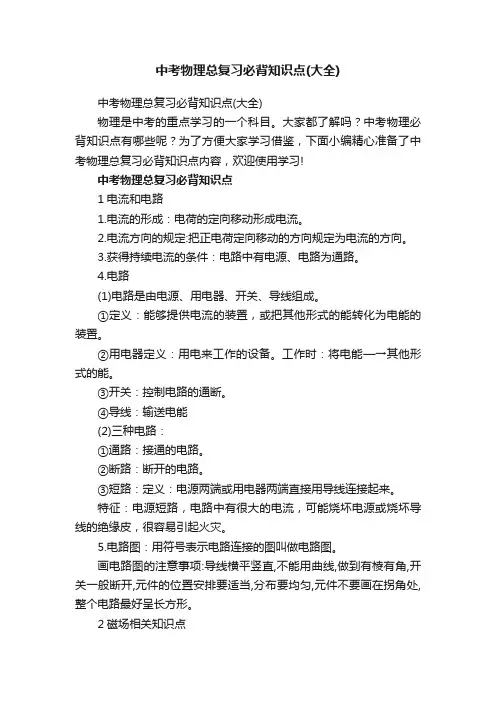 中考物理总复习必背知识点(大全)

中考物理总复习必背知识点(大全)

物理是中考的重点学习的一个科目。大家都了解吗？中考物理必背知识点有哪些呢？为了方便大家学习借鉴，下面小编精心准备了中考物理总复习必背知识点内容，欢迎使用学习!

中考物理总复习必背知识点

1 电流和电路

1.电流的形成：电荷的定向移动形成电流。

2.电流方向的规定:把正电荷定向移动的方向规定为电流的方向。

3.获得持续电流的条件：电路中有电源、电路为通路。

4.电路

(1)电路是由电源、用电器、开关、导线组成。

①定义：能够提供电流的装置，或把其他形式的能转化为电能的装置。

②用电器定义：用电来工作的设备。工作时：将电能—一其他形式的能。

③开关：控制电路的通断。

④导线：输送电能

(2)三种电路：

①通路：接通的电路。

②断路：断开的电路。

③短路：定义：电源两端或用电器两端直接用导线连接起来。

特征：电源短路，电路中有很大的电流，可能烧坏电源或烧坏导线的绝缘皮，很容易引起火灾。

5.电路图：用符号表示电路连接的图叫做电路图。

画电路图的注意事项:导线横平竖直,不能用曲线,做到有棱有角,开关一般断开,元件的位置安排要适当,分布要均匀,元件不要画在拐角处,整个电路最好呈长方形。

2 磁场相关知识点